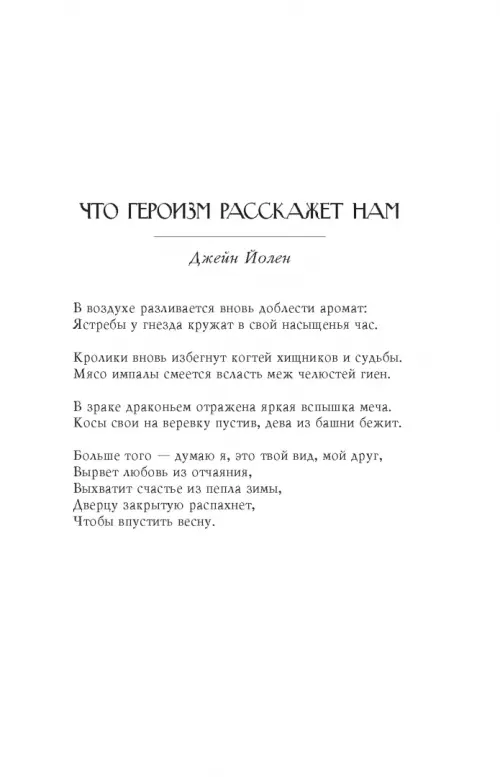 ЧТО ГЕРОИЗМ РАССКАЖЕТ НАМ

Джейн Йолен

В воздухе разливается вновь доблести аромат:
Ястребы у гнезда кружат в свой насыщенья час.

Кролики вновь избегнут когтей хищников и судьбы.
Мясо импалы смеется всласть меж челюстей гиен.

В зраке драконьем отражена яркая вспышка меча.
Косы свои на веревку пустив, дева из башни бежит.

Больше того — думаю я, это твой вид, мой друг,
Вырвет любовь из отчаяния,
Выхватит счастье из пепла зимы,
Дверцу закрытую распахнет,
Чтобы впустить весну.